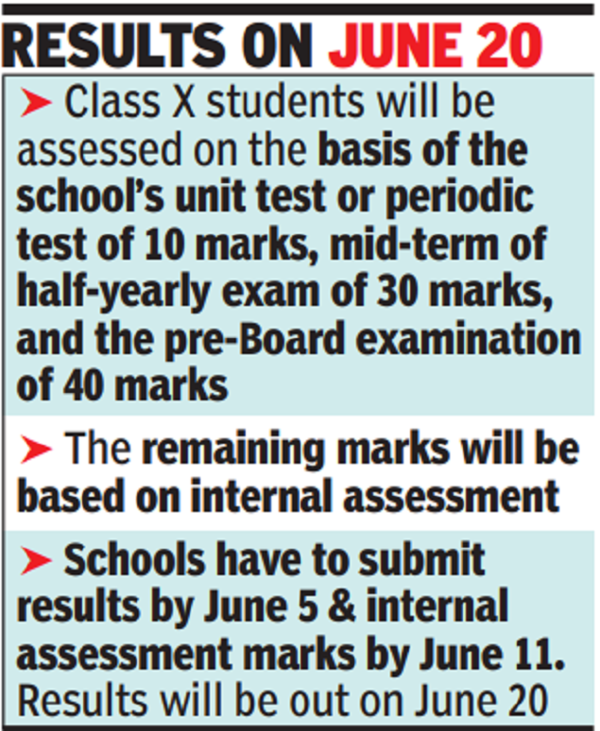 RESULTS ON JUNE 20

➤ Class X students will be assessed on the basis of the school's unit test or periodic test of 10 marks, mid-term of half-yearly exam of 30 marks, and the pre-Board examination of 40 marks

➤ The remaining marks will be based on internal assessment

➤ Schools have to submit results by June 5 & internal assessment marks by June 11. Results will be out on June 20